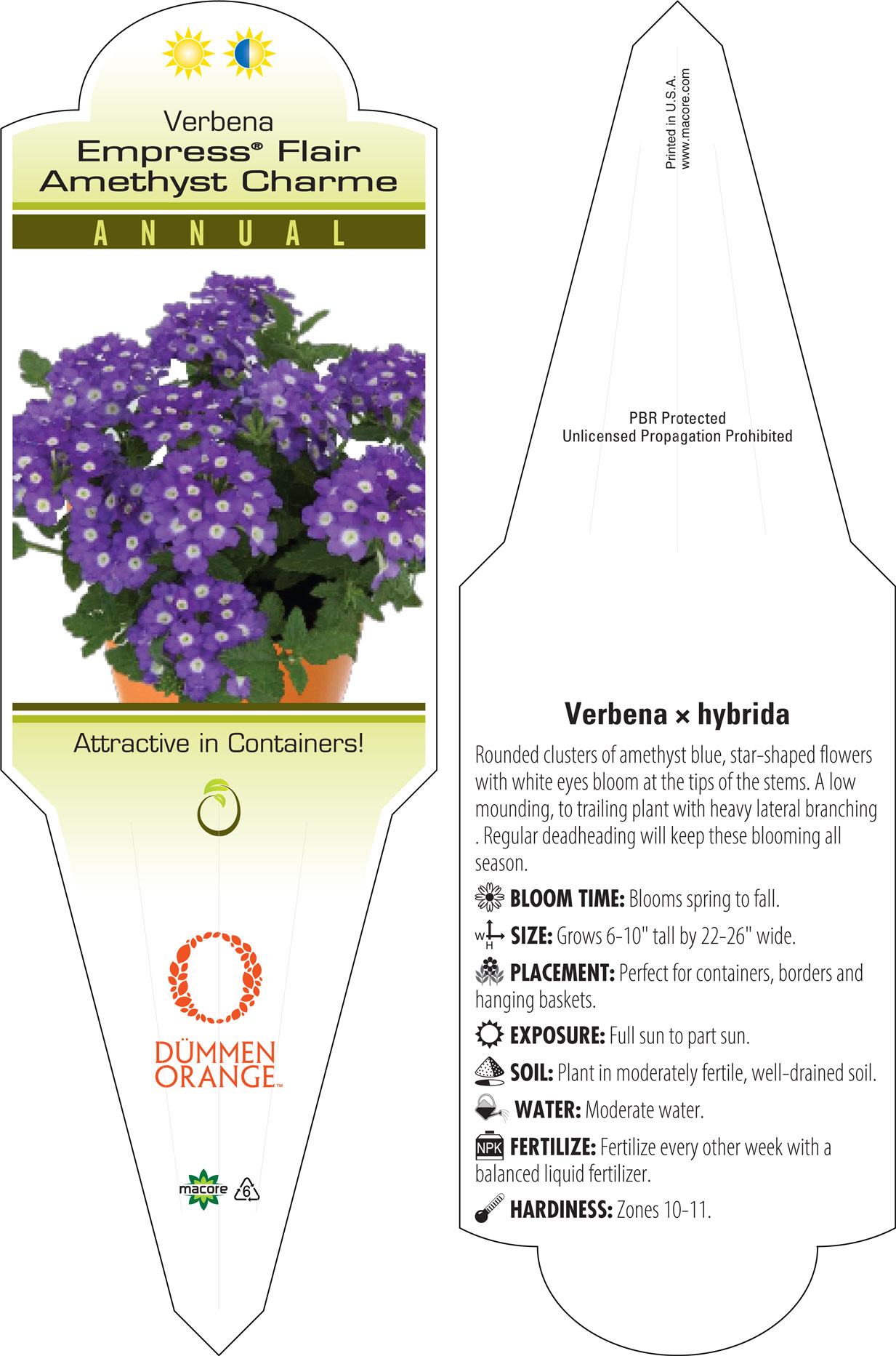 Verbena
Empress® Flair
Amethyst Charme

ANNUAL

Attractive in Containers!

DÜMMEN ORANGE™

macore

6

Printed in U.S.A.
www.macore.com

PBR Protected
Unlicensed Propagation Prohibited

Verbena × hybrida

Rounded clusters of amethyst blue, star-shaped flowers with white eyes bloom at the tips of the stems. A low mounding, to trailing plant with heavy lateral branching . Regular deadheading will keep these blooming all season.

BLOOM TIME: Blooms spring to fall.

W H SIZE: Grows 6-10" tall by 22-26" wide.

PLACEMENT: Perfect for containers, borders and hanging baskets.

EXPOSURE: Full sun to part sun.

SOIL: Plant in moderately fertile, well-drained soil.

WATER: Moderate water.

NPK FERTILIZE: Fertilize every other week with a balanced liquid fertilizer.

HARDINESS: Zones 10-11.